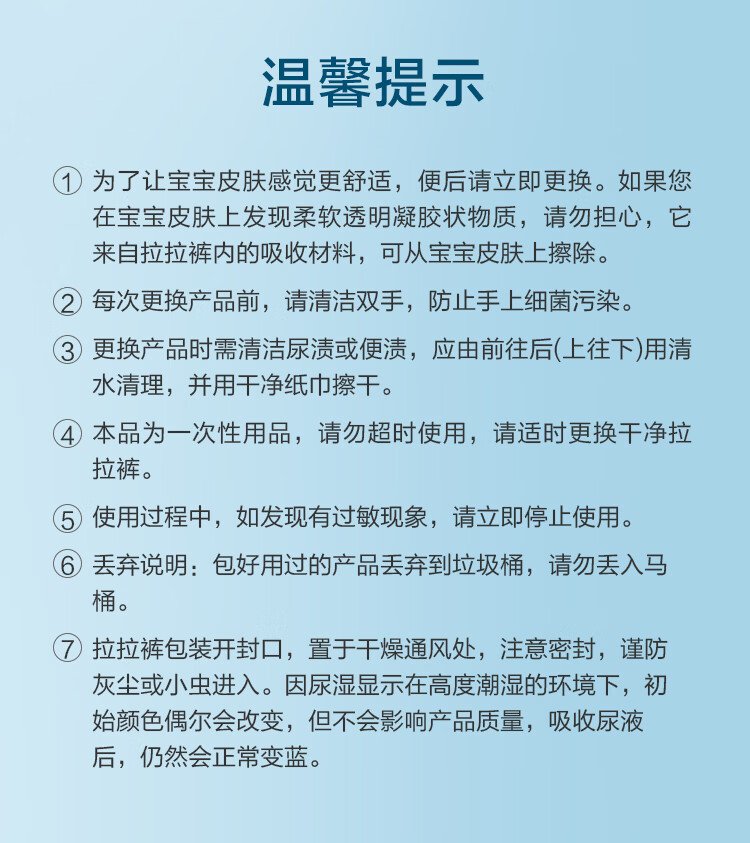 温馨提示

① 为了让宝宝皮肤感觉更舒适，便后请立即更换。如果您在宝宝皮肤上发现柔软透明凝胶状物质，请勿担心，它来自拉拉裤内的吸收材料，可从宝宝皮肤上擦除。

② 每次更换产品前，请清洁双手，防止手上细菌污染。

③ 更换产品时需清洁尿渍或便渍，应由前往后(上往下)用清水清理，并用干净纸巾擦干。

④ 本品为一次性用品，请勿超时使用，请适时更换干净拉拉裤。

⑤ 使用过程中，如发现有过敏现象，请立即停止使用。

⑥ 丢弃说明：包好用过的产品丢弃到垃圾桶，请勿丢入马桶。

⑦ 拉拉裤包装开封口，置于干燥通风处，注意密封，谨防灰尘或小虫进入。因尿湿显示在高度潮湿的环境下，初始颜色偶尔会改变，但不会影响产品质量，吸收尿液后，仍然会正常变蓝。